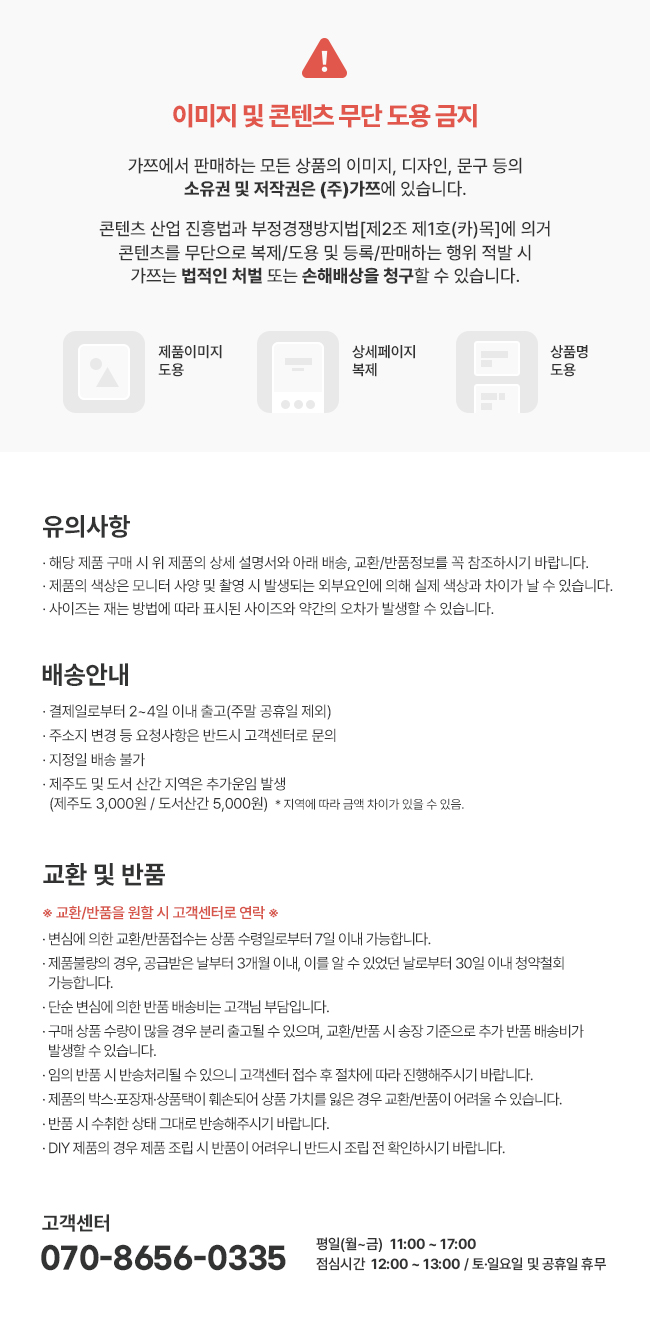 이미지 및 콘텐츠 무단 도용 금지

가쯔에서 판매하는 모든 상품의 이미지, 디자인, 문구 등의 소유권 및 저작권은 (주)가쯔에 있습니다.

콘텐츠 산업 진흥법과 부정경쟁방지법[제2조 제1호(카)목]에 의거 콘텐츠를 무단으로 복제/도용 및 등록/판매하는 행위 적발 시 가쯔는 법적인 처벌 또는 손해배상을 청구할 수 있습니다.

제품이미지
도용

상세페이지
복제

상품명
도용

유의사항

· 해당 제품 구매 시 위 제품의 상세 설명서와 아래 배송, 교환/반품정보를 꼭 참조하시기 바랍니다.
· 제품의 색상은 모니터 사양 및 촬영 시 발생되는 외부요인에 의해 실제 색상과 차이가 날 수 있습니다.
· 사이즈는 재는 방법에 따라 표시된 사이즈와 약간의 오차가 발생할 수 있습니다.

배송안내

· 결제일로부터 2~4일 이내 출고(주말 공휴일 제외)
· 주소지 변경 등 요청사항은 반드시 고객센터로 문의
· 지정일 배송 불가
· 제주도 및 도서 산간 지역은 추가운임 발생 (제주도 3,000원 / 도서산간 5,000원) * 지역에 따라 금액 차이가 있을 수 있음.

교환 및 반품

※ 교환/반품을 원할 시 고객센터로 연락 ※
· 변심에 의한 교환/반품접수는 상품 수령일로부터 7일 이내 가능합니다.
· 제품불량의 경우, 공급받은 날부터 3개월 이내, 이를 알 수 있었던 날로부터 30일 이내 청약철회 가능합니다.
· 단순 변심에 의한 반품 배송비는 고객님 부담입니다.
· 구매 상품 수량이 많을 경우 분리 출고될 수 있으며, 교환/반품 시 송장 기준으로 추가 반품 배송비가 발생할 수 있습니다.
· 임의 반품 시 반송처리될 수 있으니 고객센터 접수 후 절차에 따라 진행해주시기 바랍니다.
· 제품의 박스·포장재·상품택이 훼손되어 상품 가치를 잃은 경우 교환/반품이 어려울 수 있습니다.
· 반품 시 수취한 상태 그대로 반송해주시기 바랍니다.
· DIY 제품의 경우 제품 조립 시 반품이 어려우니 반드시 조립 전 확인하시기 바랍니다.

고객센터
070-8656-0335

평일(월~금) 11:00 ~ 17:00
점심시간 12:00 ~ 13:00 / 토·일요일 및 공휴일 휴무